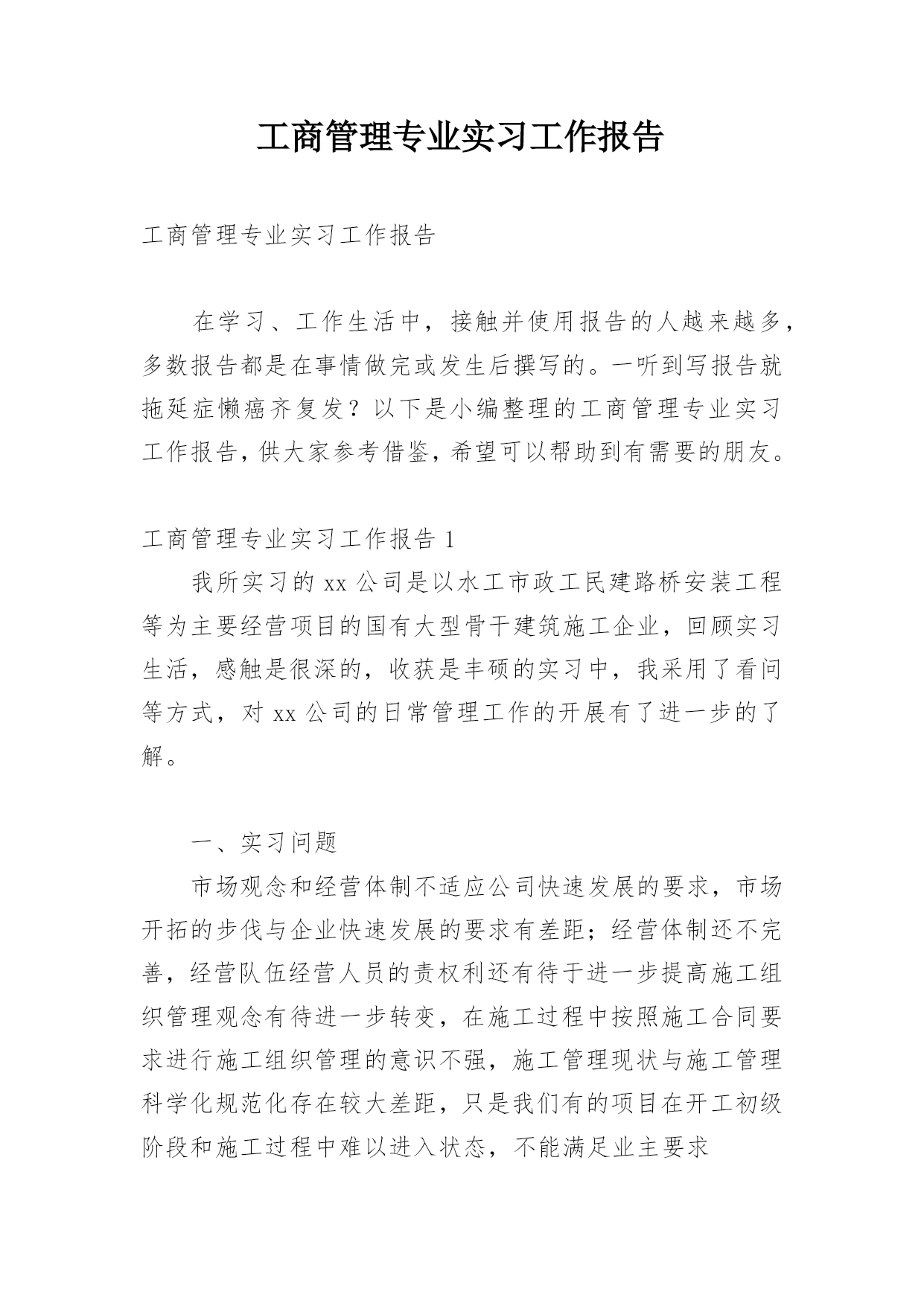 工商管理专业实习工作报告

工商管理专业实习工作报告

在学习、工作生活中，接触并使用报告的人越来越多，多数报告都是在事情做完或发生后撰写的。一听到写报告就拖延症懒癌齐复发？以下是小编整理的工商管理专业实习工作报告，供大家参考借鉴，希望可以帮助到有需要的朋友。

工商管理专业实习工作报告 1

我所实习的 xx 公司是以水工市政工民建路桥安装工程等为主要经营项目的国有大型骨干建筑施工企业，回顾实习生活，感触是很深的，收获是丰硕的实习中，我采用了看问等方式，对 xx 公司的日常管理工作的开展有了进一步的了解。

一、实习问题

市场观念和经营体制不适应公司快速发展的要求，市场开拓的步伐与企业快速发展的要求有差距；经营体制还不完善，经营队伍经营人员的责权利还有待于进一步提高施工组织管理观念有待进一步转变，在施工过程中按照施工合同要求进行施工组织管理的意识不强，施工管理现状与施工管理科学化规范化存在较大差距，只是我们有的项目在开工初级阶段和施工过程中难以进入状态，不能满足业主要求